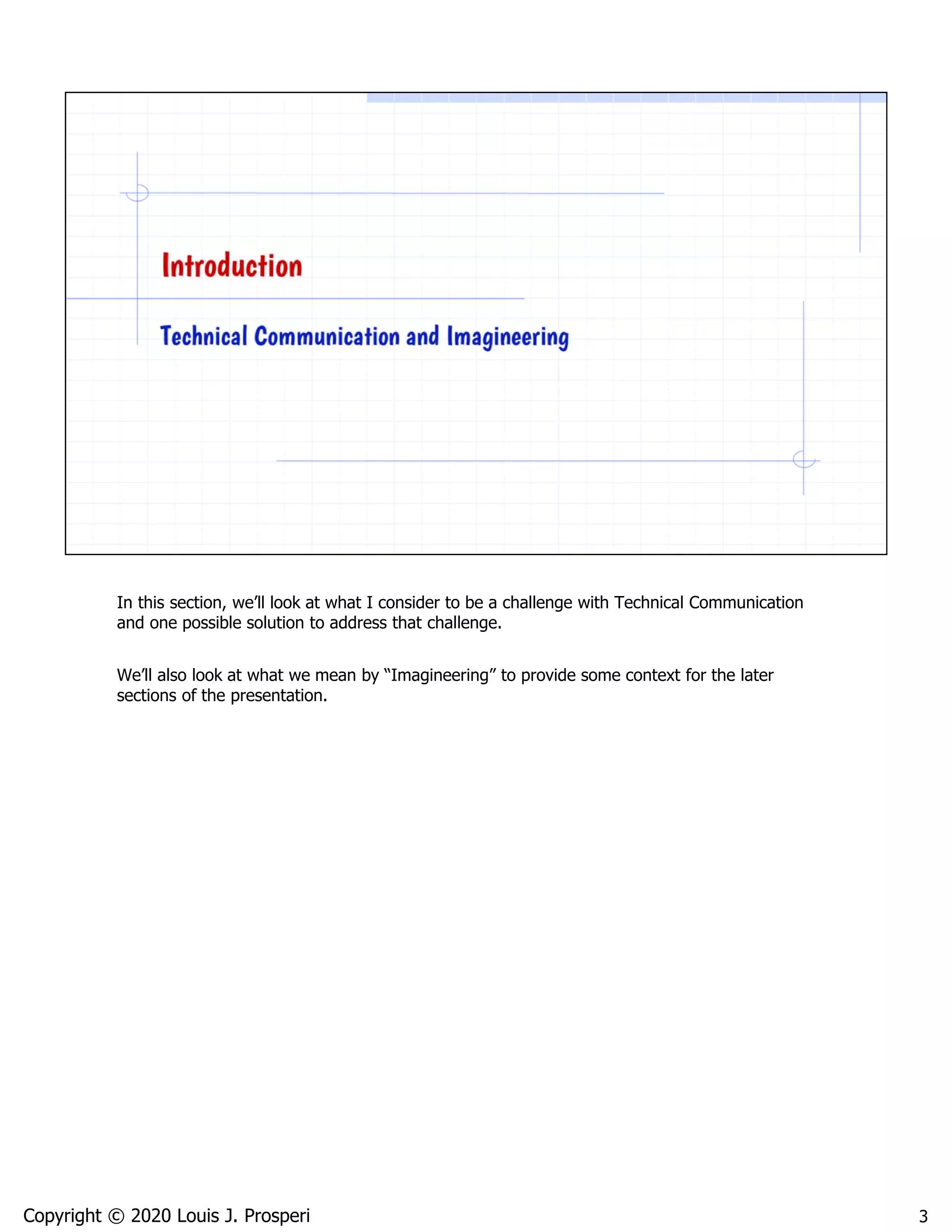 Introduction

Technical Communication and Imagineering

In this section, we'll look at what I consider to be a challenge with Technical Communication and one possible solution to address that challenge.

We'll also look at what we mean by "Imagineering" to provide some context for the later sections of the presentation.

Copyright © 2020 Louis J. Prosperi

3